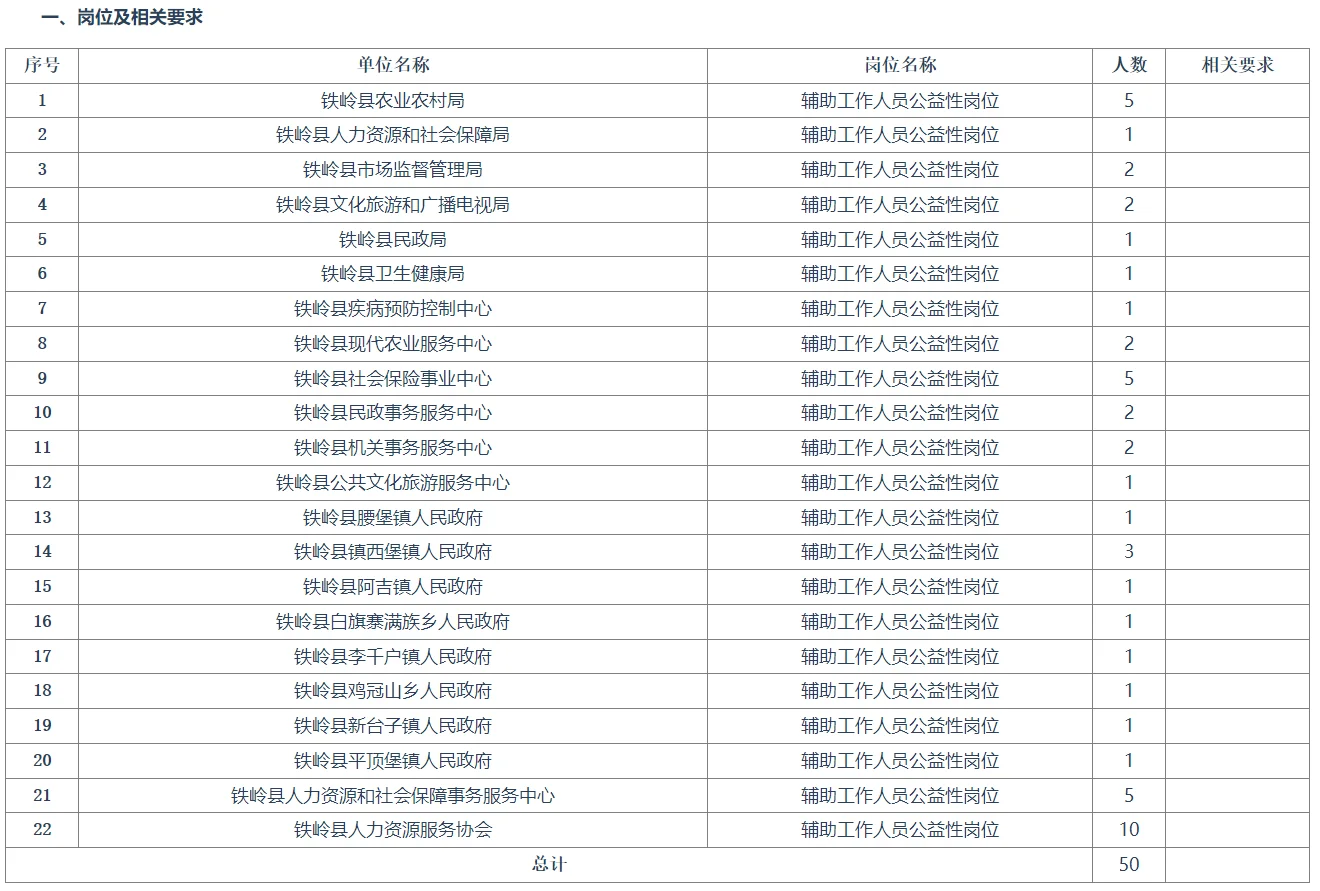 一、岗位及相关要求

| 序号 | 单位名称 | 岗位名称 | 人数 | 相关要求 |
|---|---|---|---|---|
| 1 | 铁岭县农业农村局 | 辅助工作人员公益性岗位 | 5 | |
| 2 | 铁岭县人力资源和社会保障局 | 辅助工作人员公益性岗位 | 1 | |
| 3 | 铁岭县市场监督管理局 | 辅助工作人员公益性岗位 | 2 | |
| 4 | 铁岭县文化旅游和广播电视局 | 辅助工作人员公益性岗位 | 2 | |
| 5 | 铁岭县民政局 | 辅助工作人员公益性岗位 | 1 | |
| 6 | 铁岭县卫生健康局 | 辅助工作人员公益性岗位 | 1 | |
| 7 | 铁岭县疾病预防控制中心 | 辅助工作人员公益性岗位 | 1 | |
| 8 | 铁岭县现代农业服务中心 | 辅助工作人员公益性岗位 | 2 | |
| 9 | 铁岭县社会保险事业中心 | 辅助工作人员公益性岗位 | 5 | |
| 10 | 铁岭县民政事务服务中心 | 辅助工作人员公益性岗位 | 2 | |
| 11 | 铁岭县机关事务服务中心 | 辅助工作人员公益性岗位 | 2 | |
| 12 | 铁岭县公共文化旅游服务中心 | 辅助工作人员公益性岗位 | 1 | |
| 13 | 铁岭县腰堡镇人民政府 | 辅助工作人员公益性岗位 | 1 | |
| 14 | 铁岭县镇西堡镇人民政府 | 辅助工作人员公益性岗位 | 3 | |
| 15 | 铁岭县阿吉镇人民政府 | 辅助工作人员公益性岗位 | 1 | |
| 16 | 铁岭县白旗寨满族乡人民政府 | 辅助工作人员公益性岗位 | 1 | |
| 17 | 铁岭县李千户镇人民政府 | 辅助工作人员公益性岗位 | 1 | |
| 18 | 铁岭县鸡冠山乡人民政府 | 辅助工作人员公益性岗位 | 1 | |
| 19 | 铁岭县新台子镇人民政府 | 辅助工作人员公益性岗位 | 1 | |
| 20 | 铁岭县平顶堡镇人民政府 | 辅助工作人员公益性岗位 | 1 | |
| 21 | 铁岭县人力资源和社会保障事务服务中心 | 辅助工作人员公益性岗位 | 5 | |
| 22 | 铁岭县人力资源服务协会 | 辅助工作人员公益性岗位 | 10 | |
| 总计 | | | 50 | |